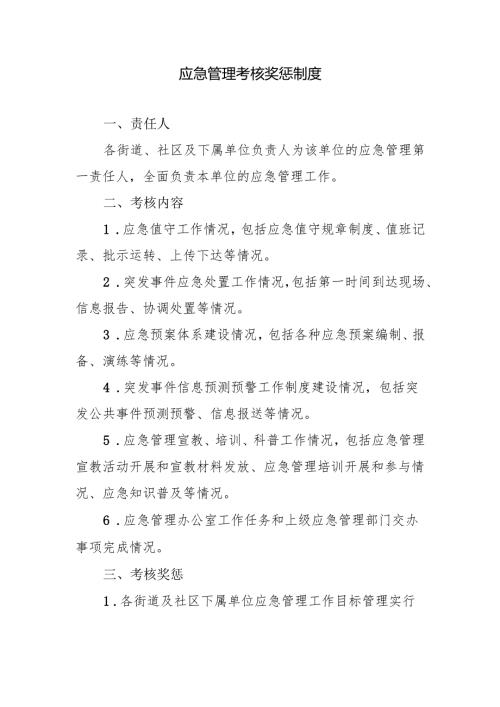 应急管理考核奖惩制度

一、责任人

各街道、社区及下属单位负责人为该单位的应急管理第一责任人，全面负责本单位的应急管理工作。

二、考核内容

1．应急值守工作情况，包括应急值守规章制度、值班记录、批示运转、上传下达等情况。

2．突发事件应急处置工作情况，包括第一时间到达现场、信息报告、协调处置等情况。

3．应急预案体系建设情况，包括各种应急预案编制、报备、演练等情况。

4．突发事件信息预测预警工作制度建设情况，包括突发公共事件预测预警、信息报送等情况。

5．应急管理宣教、培训、科普工作情况，包括应急管理宣教活动开展和宣教材料发放、应急管理培训开展和参与情况、应急知识普及等情况。

6．应急管理办公室工作任务和上级应急管理部门交办事项完成情况。

三、考核奖惩

1．各街道及社区下属单位应急管理工作目标管理实行